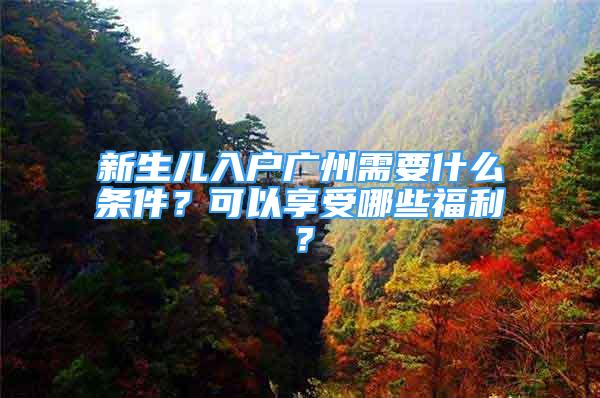 新生儿入户广州需要什么条件？可以享受哪些福利？